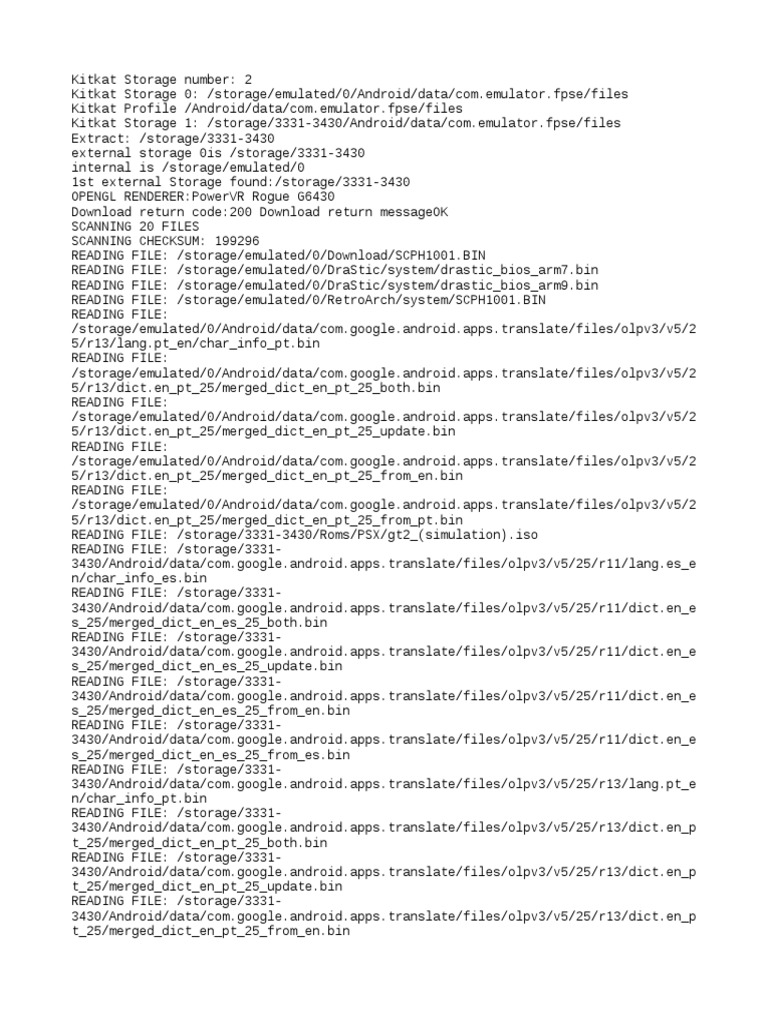 Kitkat Storage number: 2
Kitkat Storage 0: /storage/emulated/0/Android/data/com.emulator.fpse/files
Kitkat Profile /Android/data/com.emulator.fpse/files
Kitkat Storage 1: /storage/3331-3430/Android/data/com.emulator.fpse/files
Extract: /storage/3331-3430
external storage 0is /storage/3331-3430
internal is /storage/emulated/0
1st external Storage found:/storage/3331-3430
OPENGL RENDERER:PowerVR Rogue G6430
Download return code:200 Download return messageOK
SCANNING 20 FILES
SCANNING CHECKSUM: 199296
READING FILE: /storage/emulated/0/Download/SCPH1001.BIN
READING FILE: /storage/emulated/0/DraStic/system/drastic_bios_arm7.bin
READING FILE: /storage/emulated/0/DraStic/system/drastic_bios_arm9.bin
READING FILE: /storage/emulated/0/RetroArch/system/SCPH1001.BIN
READING FILE:
/storage/emulated/0/Android/data/com.google.android.apps.translate/files/olpv3/v5/25/r13/lang.pt_en/char_info_pt.bin
READING FILE:
/storage/emulated/0/Android/data/com.google.android.apps.translate/files/olpv3/v5/25/r13/dict.en_pt_25/merged_dict_en_pt_25_both.bin
READING FILE:
/storage/emulated/0/Android/data/com.google.android.apps.translate/files/olpv3/v5/25/r13/dict.en_pt_25/merged_dict_en_pt_25_update.bin
READING FILE:
/storage/emulated/0/Android/data/com.google.android.apps.translate/files/olpv3/v5/25/r13/dict.en_pt_25/merged_dict_en_pt_25_from_en.bin
READING FILE:
/storage/emulated/0/Android/data/com.google.android.apps.translate/files/olpv3/v5/25/r13/dict.en_pt_25/merged_dict_en_pt_25_from_pt.bin
READING FILE: /storage/3331-3430/Roms/PSX/gt2_(simulation).iso
READING FILE: /storage/3331-3430/Android/data/com.google.android.apps.translate/files/olpv3/v5/25/r11/lang.es_en/char_info_es.bin
READING FILE: /storage/3331-3430/Android/data/com.google.android.apps.translate/files/olpv3/v5/25/r11/dict.en_es_25/merged_dict_en_es_25_both.bin
READING FILE: /storage/3331-3430/Android/data/com.google.android.apps.translate/files/olpv3/v5/25/r11/dict.en_es_25/merged_dict_en_es_25_update.bin
READING FILE: /storage/3331-3430/Android/data/com.google.android.apps.translate/files/olpv3/v5/25/r11/dict.en_es_25/merged_dict_en_es_25_from_en.bin
READING FILE: /storage/3331-3430/Android/data/com.google.android.apps.translate/files/olpv3/v5/25/r11/dict.en_es_25/merged_dict_en_es_25_from_es.bin
READING FILE: /storage/3331-3430/Android/data/com.google.android.apps.translate/files/olpv3/v5/25/r13/lang.pt_en/char_info_pt.bin
READING FILE: /storage/3331-3430/Android/data/com.google.android.apps.translate/files/olpv3/v5/25/r13/dict.en_pt_25/merged_dict_en_pt_25_both.bin
READING FILE: /storage/3331-3430/Android/data/com.google.android.apps.translate/files/olpv3/v5/25/r13/dict.en_pt_25/merged_dict_en_pt_25_update.bin
READING FILE: /storage/3331-3430/Android/data/com.google.android.apps.translate/files/olpv3/v5/25/r13/dict.en_pt_25/merged_dict_en_pt_25_from_en.bin